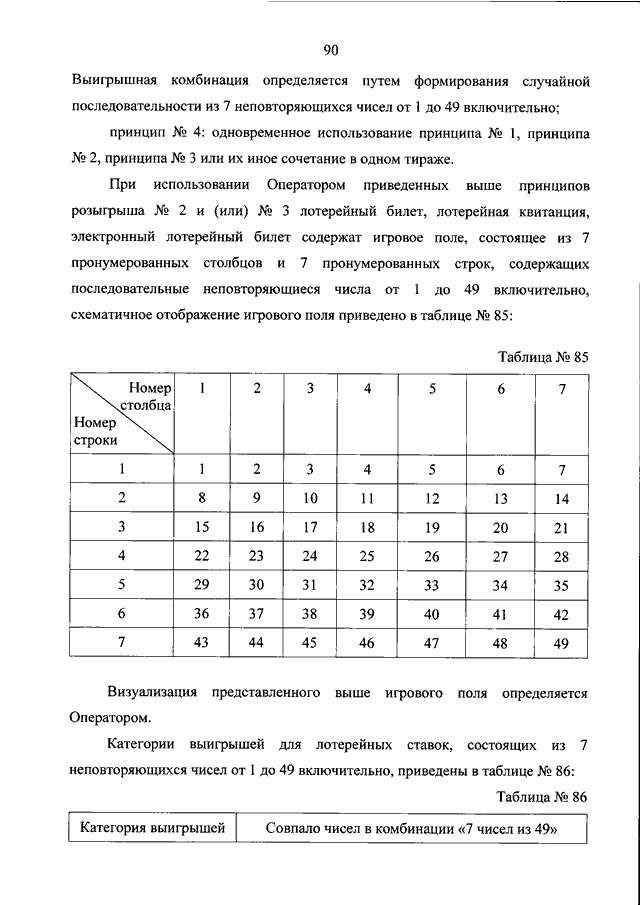 90

Выигрышная комбинация определяется путем формирования случайной последовательности из 7 неповторяющихся чисел от 1 до 49 включительно;

принцип № 4: одновременное использование принципа № 1, принципа № 2, принципа № 3 или их иное сочетание в одном тираже.

При использовании Оператором приведенных выше принципов розыгрыша № 2 и (или) № 3 лотерейный билет, лотерейная квитанция, электронный лотерейный билет содержат игровое поле, состоящее из 7 пронумерованных столбцов и 7 пронумерованных строк, содержащих последовательные неповторяющиеся числа от 1 до 49 включительно, схематичное отображение игрового поля приведено в таблице № 85:

Таблица № 85

| Номер столбца / Номер строки | 1 | 2 | 3 | 4 | 5 | 6 | 7 |
|---|---|---|---|---|---|---|---|
| 1 | 1 | 2 | 3 | 4 | 5 | 6 | 7 |
| 2 | 8 | 9 | 10 | 11 | 12 | 13 | 14 |
| 3 | 15 | 16 | 17 | 18 | 19 | 20 | 21 |
| 4 | 22 | 23 | 24 | 25 | 26 | 27 | 28 |
| 5 | 29 | 30 | 31 | 32 | 33 | 34 | 35 |
| 6 | 36 | 37 | 38 | 39 | 40 | 41 | 42 |
| 7 | 43 | 44 | 45 | 46 | 47 | 48 | 49 |

Визуализация представленного выше игрового поля определяется Оператором.

Категории выигрышей для лотерейных ставок, состоящих из 7 неповторяющихся чисел от 1 до 49 включительно, приведены в таблице № 86:

Таблица № 86

| Категория выигрышей | Совпало чисел в комбинации «7 чисел из 49» |
|---|---|